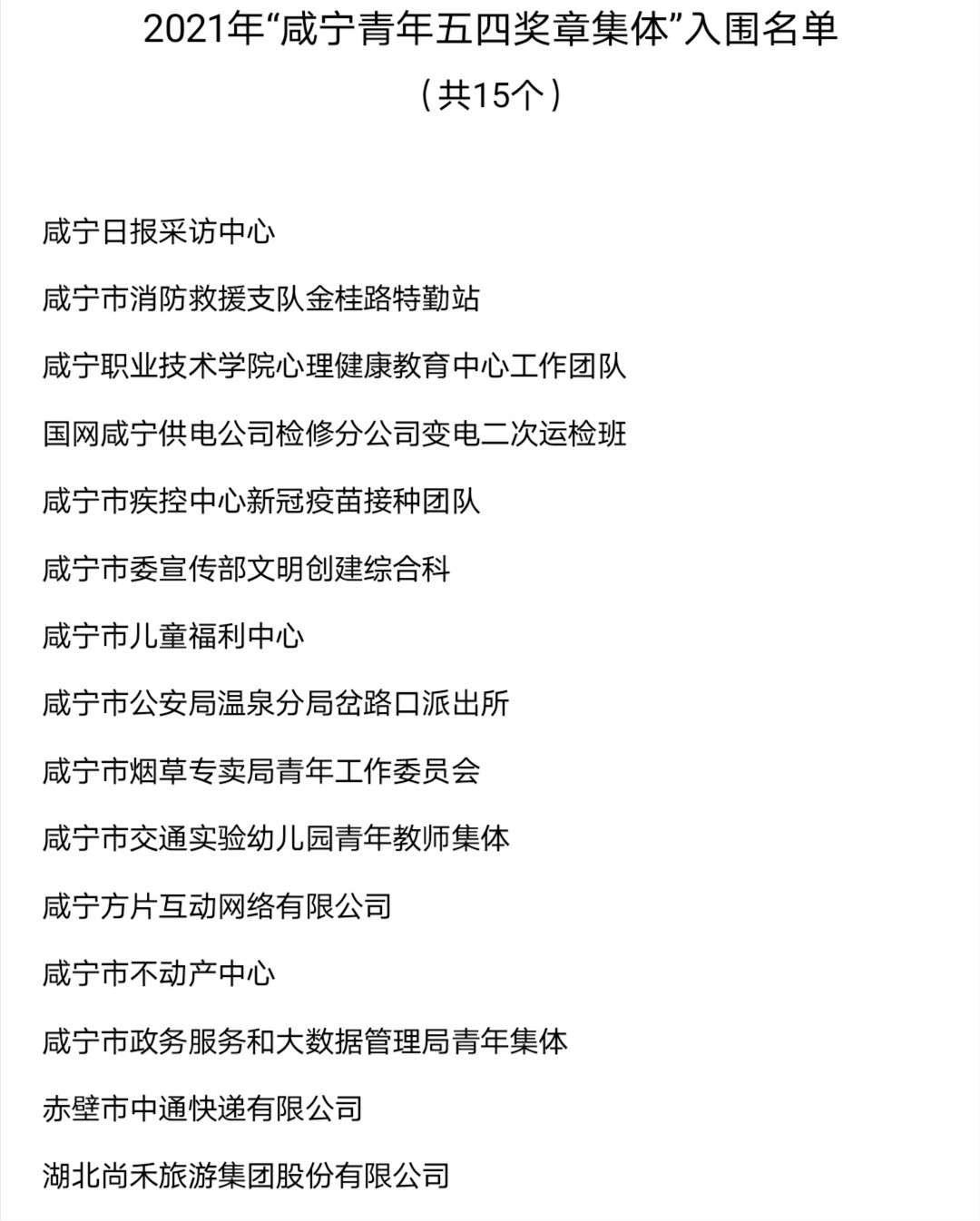 2021年“咸宁青年五四奖章集体”入围名单

（共15个）

咸宁日报采访中心

咸宁市消防救援支队金桂路特勤站

咸宁职业技术学院心理健康教育中心工作团队

国网咸宁供电公司检修分公司变电二次运检班

咸宁市疾控中心新冠疫苗接种团队

咸宁市委宣传部文明创建综合科

咸宁市儿童福利中心

咸宁市公安局温泉分局岔路口派出所

咸宁市烟草专卖局青年工作委员会

咸宁市交通实验幼儿园青年教师集体

咸宁方片互动网络有限公司

咸宁市不动产中心

咸宁市政务服务和大数据管理局青年集体

赤壁市中通快递有限公司

湖北尚禾旅游集团股份有限公司